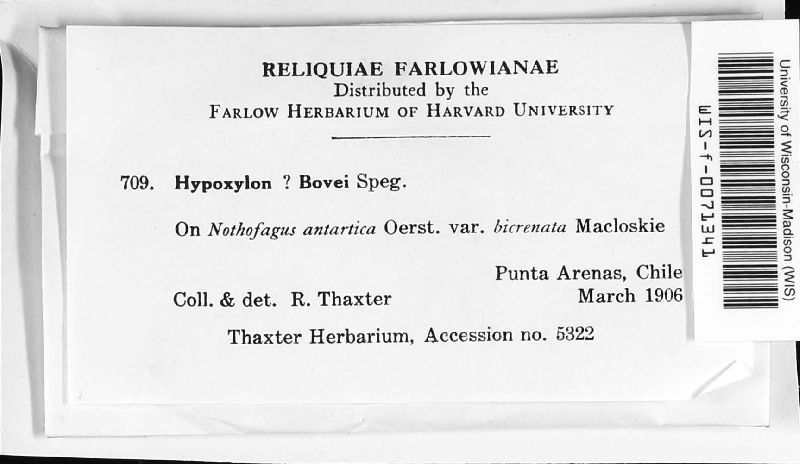 RELIQUIAE FARLOWIANAE
Distributed by the
FARLOW HERBARIUM OF HARVARD UNIVERSITY

709. Hypoxylon ? Bovei Speg.

On Nothofagus antartica Oerst. var. bicrenata Macloskie

Punta Arenas, Chile

Coll. & det. R. Thaxter

March 1906

Thaxter Herbarium, Accession no. 5322

WIS-f-0071341

University of Wisconsin-Madison (WIS)